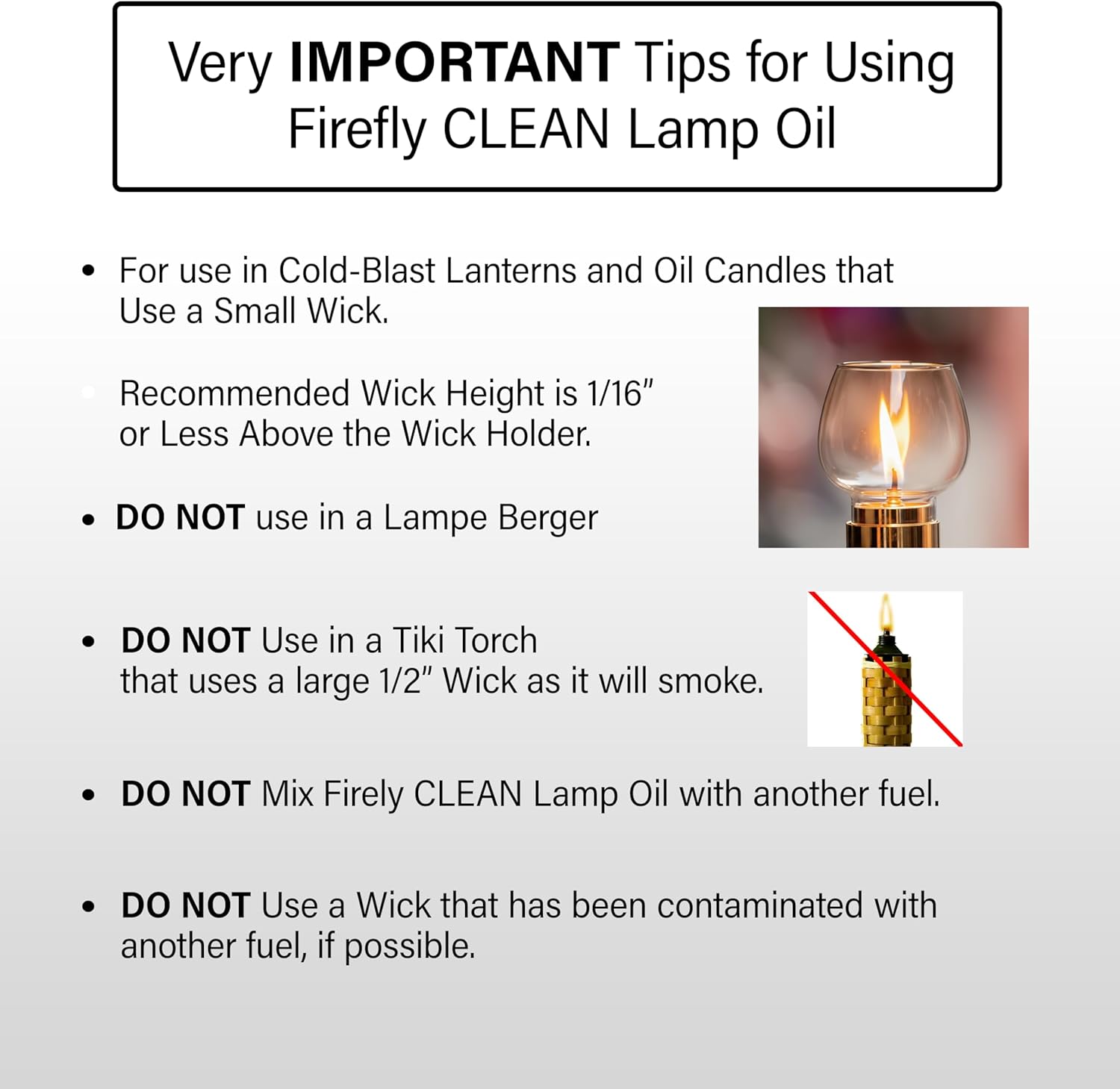 Very IMPORTANT Tips for Using Firefly CLEAN Lamp Oil

• For use in Cold-Blast Lanterns and Oil Candles that Use a Small Wick.

Recommended Wick Height is 1/16" or Less Above the Wick Holder.

• DO NOT use in a Lampe Berger

• DO NOT Use in a Tiki Torch that uses a large 1/2" Wick as it will smoke.

• DO NOT Mix Firely CLEAN Lamp Oil with another fuel.

• DO NOT Use a Wick that has been contaminated with another fuel, if possible.